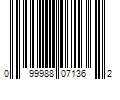 0 99988 07136 2